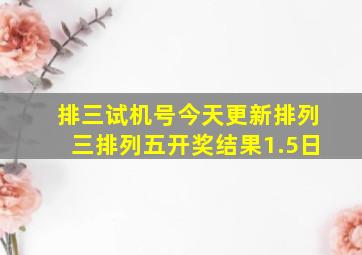 排三试机号今天更新排列三排列五开奖结果1.5日